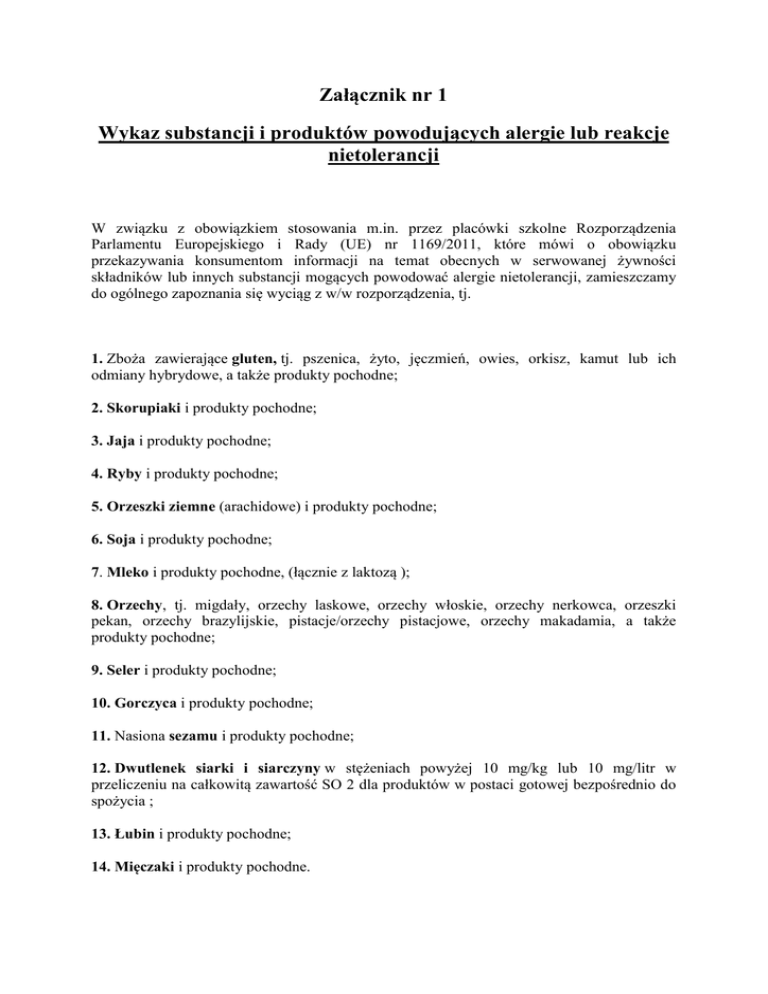 Załącznik nr 1

Wykaz substancji i produktów powodujących alergie lub reakcje nietolerancji

W związku z obowiązkiem stosowania m.in. przez placówki szkolne Rozporządzenia Parlamentu Europejskiego i Rady (UE) nr 1169/2011, które mówi o obowiązku przekazywania konsumentom informacji na temat obecnych w serwowanej żywności składników lub innych substancji mogących powodować alergie nietolerancji, zamieszczamy do ogólnego zapoznania się wyciąg z w/w rozporządzenia, tj.

1. Zboża zawierające gluten, tj. pszenica, żyto, jęczmień, owies, orkisz, kamut lub ich odmiany hybrydowe, a także produkty pochodne;

2. Skorupiaki i produkty pochodne;

3. Jaja i produkty pochodne;

4. Ryby i produkty pochodne;

5. Orzeszki ziemne (arachidowe) i produkty pochodne;

6. Soja i produkty pochodne;

7. Mleko i produkty pochodne, (łącznie z laktozą );

8. Orzechy, tj. migdały, orzechy laskowe, orzechy włoskie, orzechy nerkowca, orzeszki pekan, orzechy brazylijskie, pistacje/orzechy pistacjowe, orzechy makadamia, a także produkty pochodne;

9. Seler i produkty pochodne;

10. Gorczyca i produkty pochodne;

11. Nasiona sezamu i produkty pochodne;

12. Dwutlenek siarki i siarczyny w stężeniach powyżej 10 mg/kg lub 10 mg/litr w przeliczeniu na całkowitą zawartość SO 2 dla produktów w postaci gotowej bezpośrednio do spożycia ;

13. Łubin i produkty pochodne;

14. Mięczaki i produkty pochodne.